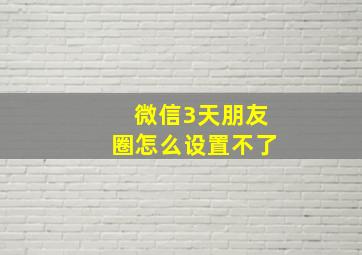 微信3天朋友圈怎么设置不了